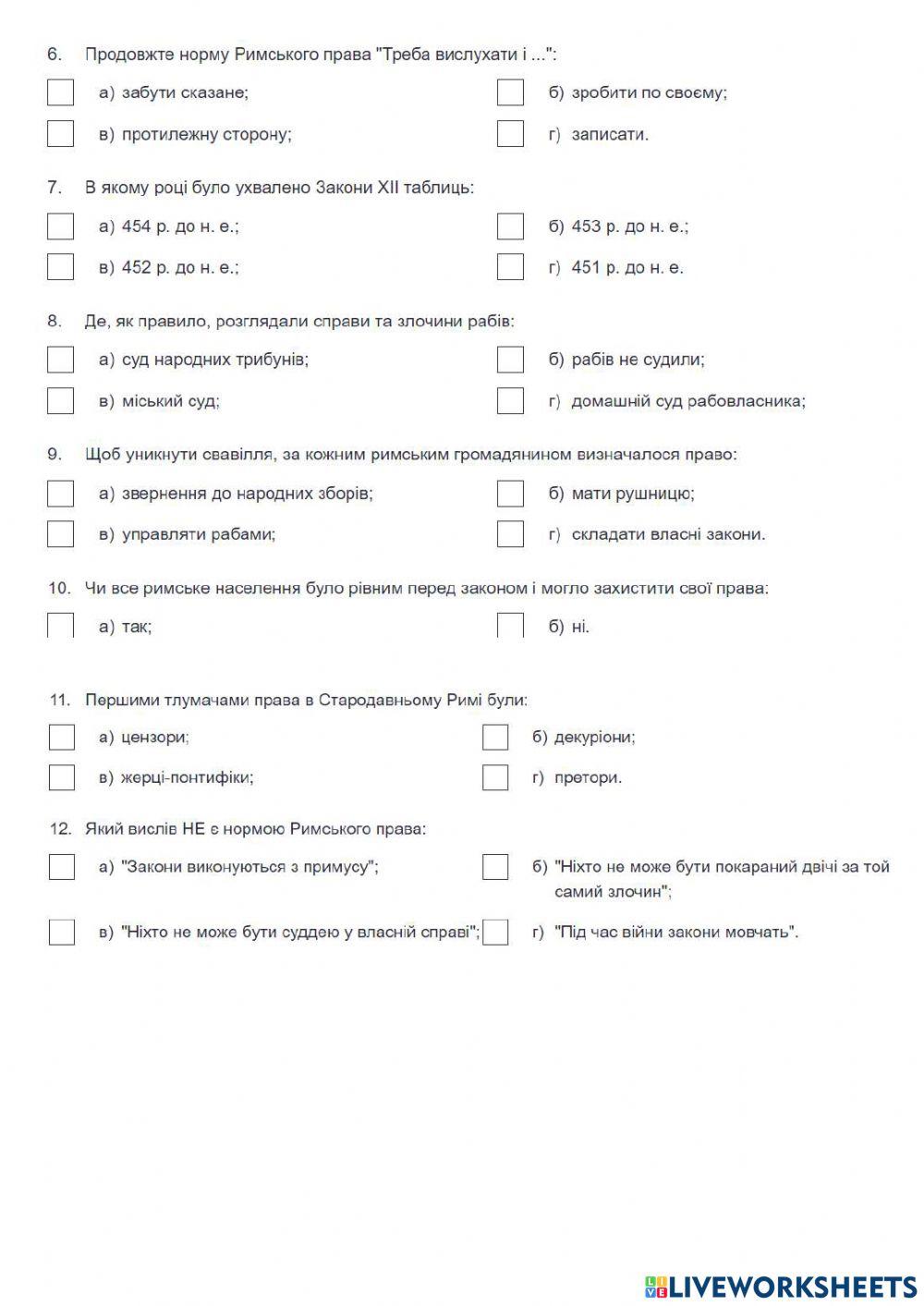 6. Продовжте норму Римського права "Треба вислухати і ...":

а) забути сказане;
б) зробити по своєму;
в) протилежну сторону;
г) записати.

7. В якому році було ухвалено Закони XII таблиць:

а) 454 р. до н. е.;
б) 453 р. до н. е.;
в) 452 р. до н. е.;
г) 451 р. до н. е.

8. Де, як правило, розглядали справи та злочини рабів:

а) суд народних трибунів;
б) рабів не судили;
в) міський суд;
г) домашній суд рабовласника;

9. Щоб уникнути свавілля, за кожним римським громадянином визначалося право:

а) звернення до народних зборів;
б) мати рушницю;
в) управляти рабами;
г) складати власні закони.

10. Чи все римське населення було рівним перед законом і могло захистити свої права:

а) так;
б) ні.

11. Першими тлумачами права в Стародавньому Римі були:

а) цензори;
б) декуріони;
в) жерці-понтифіки;
г) претори.

12. Який вислів НЕ є нормою Римського права:

а) "Закони виконуються з примусу";
б) "Ніхто не може бути покараний двічі за той самий злочин";
в) "Ніхто не може бути суддею у власній справі";
г) "Під час війни закони мовчать".

LIVEWORKSHEETS